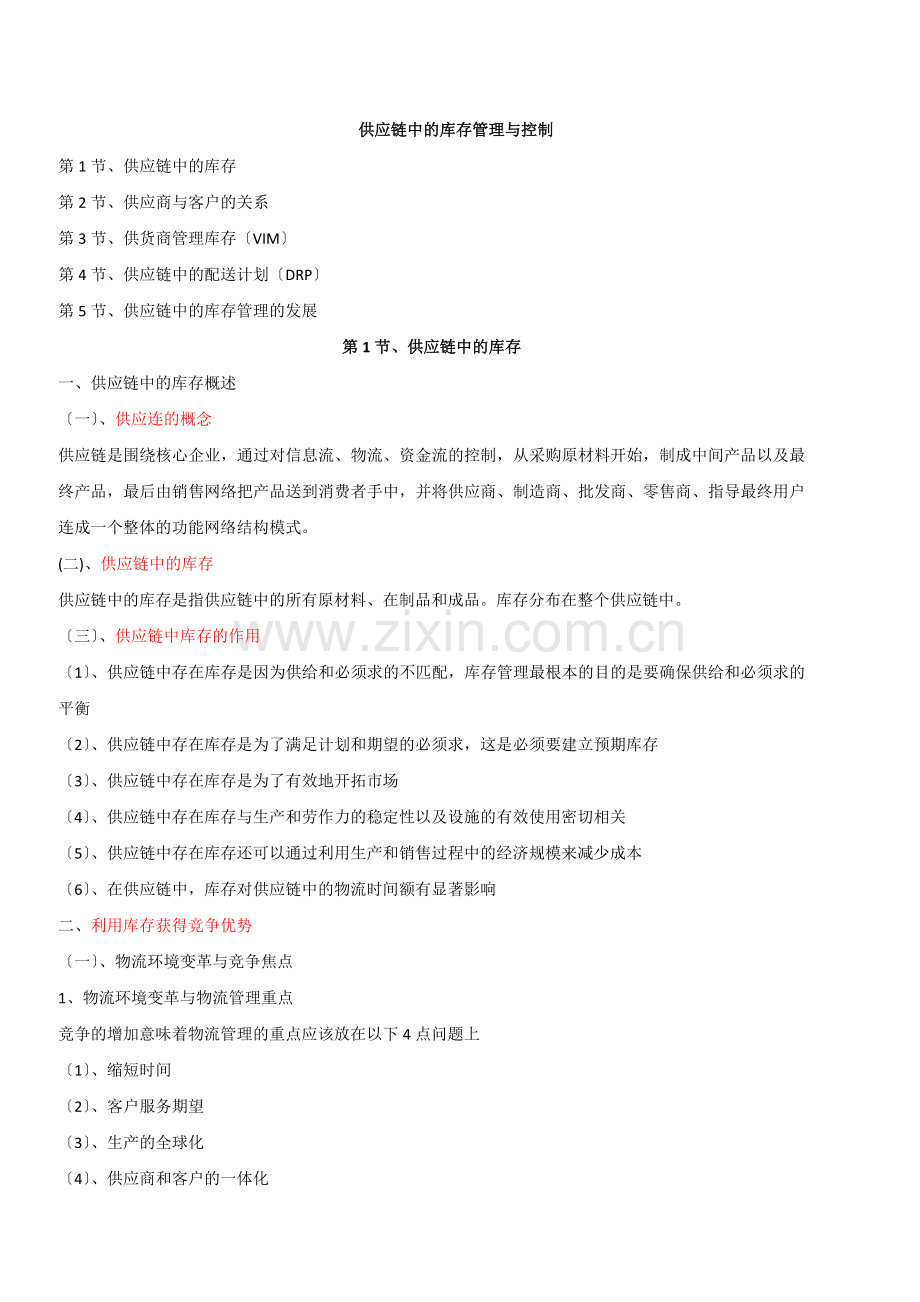 供应链中的库存管理与控制

第 1 节、供应链中的库存

第 2 节、供应商与客户的关系

第 3 节、供货商管理库存〔VIM〕

第 4 节、供应链中的配送计划〔DRP〕

第 5 节、供应链中的库存管理的发展

第 1 节、供应链中的库存

一、供应链中的库存概述

〔一〕、供应连的概念

供应链是围绕核心企业，通过对信息流、物流、资金流的控制，从采购原材料开始，制成中间产品以及最终产品，最后由销售网络把产品送到消费者手中，并将供应商、制造商、批发商、零售商、指导最终用户连成一个整体的功能网络结构模式。

(二)、供应链中的库存

供应链中的库存是指供应链中的所有原材料、在制品和成品。库存分布在整个供应链中。

〔三〕、供应链中库存的作用

www.zixin.com.cn

〔1〕、供应链中存在库存是因为供给和必须求的不匹配，库存管理最根本的目的是要确保供给和必须求的平衡

〔2〕、供应链中存在库存是为了满足计划和期望的必须求，这是必须要建立预期库存

〔3〕、供应链中存在库存是为了有效地开拓市场

〔4〕、供应链中存在库存与生产和劳作力的稳定性以及设施的有效使用密切相关

〔5〕、供应链中存在库存还可以通过利用生产和销售过程中的经济规模来减少成本

〔6〕、在供应链中，库存对供应链中的物流时间额有显著影响

二、利用库存获得竞争优势

〔一〕、物流环境变革与竞争焦点

1、物流环境变革与物流管理重点

竞争的增加意味着物流管理的重点应该放在以下 4 点问题上

〔1〕、缩短时间

〔2〕、客户服务期望

〔3〕、生产的全球化

〔4〕、供应商和客户的一体化